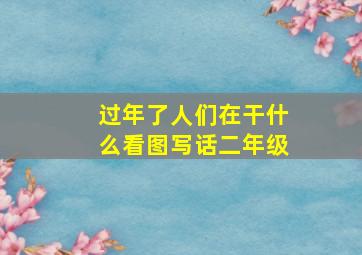 过年了人们在干什么看图写话二年级